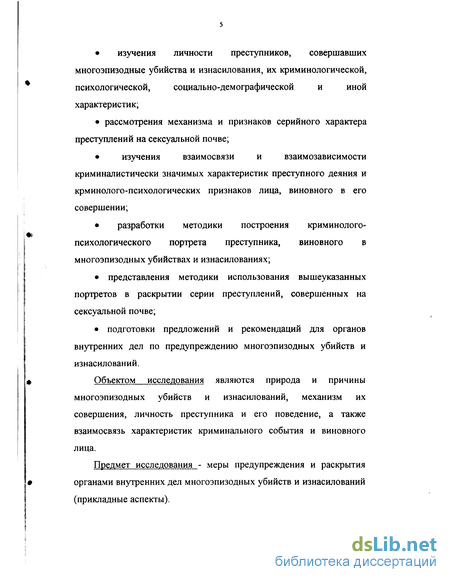 5

• изучения личности преступников, совершавших многоэпизодные убийства и изнасилования, их криминологической, психологической, социально-демографической и иной характеристик;

• рассмотрения механизма и признаков серийного характера преступлений на сексуальной почве;

• изучения взаимосвязи и взаимозависимости криминалистически значимых характеристик преступного деяния и крминолого-психологических признаков лица, виновного в его совершении;

• разработки методики построения криминолого-психологического портрета преступника, виновного в многоэпизодных убийствах и изнасилованиях;

• представления методики использования вышеуказанных портретов в раскрытии серии преступлений, совершенных на сексуальной почве;

• подготовки предложений и рекомендаций для органов внутренних дел по предупреждению многоэпизодных убийств и изнасилований.

Объектом исследования являются природа и причины многоэпизодных убийств и изнасилований, механизм их совершения, личность преступника и его поведение, а также взаимосвязь характеристик криминального события и виновного лица.

Предмет исследования - меры предупреждения и раскрытия органами внутренних дел многоэпизодных убийств и изнасилований (прикладные аспекты).

dsLib.net
библиотека диссертаций